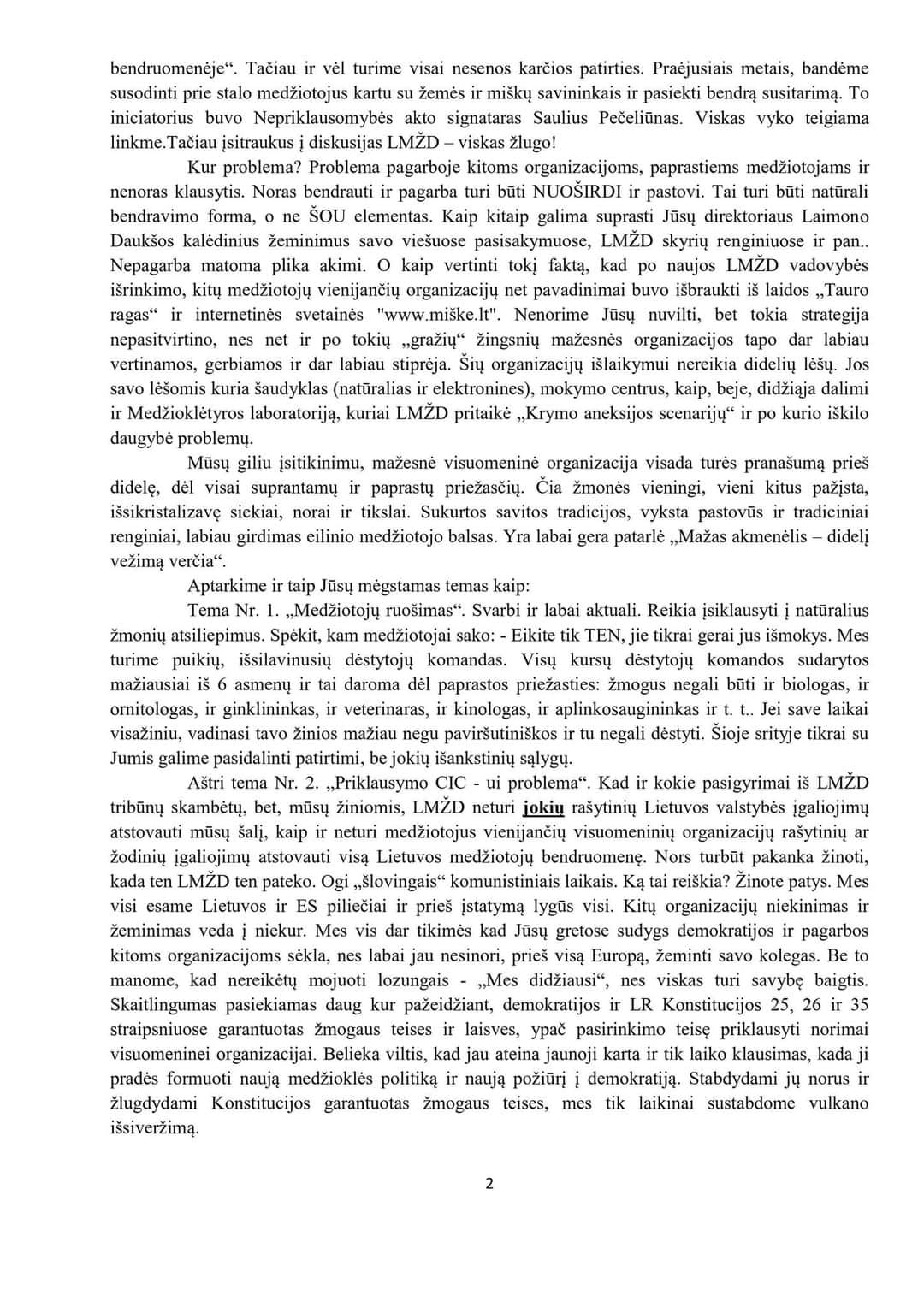 bendruomenėje“. Tačiau ir vėl turime visai nesenos karčios patirties. Praėjusiais metais, bandėme susodinti prie stalo medžiotojus kartu su žemės ir miškų savininkais ir pasiekti bendrą susitarimą. To iniciatorius buvo Nepriklausomybės akto signataras Saulius Pečeliūnas. Viskas vyko teigiama linkme.Tačiau įsitraukus į diskusijas LMŽD – viskas žlugo!

Kur problema? Problema pagarboje kitoms organizacijoms, paprastiems medžiotojams ir nenoras klausytis. Noras bendrauti ir pagarba turi būti NUOŠIRDI ir pastovi. Tai turi būti natūrali bendravimo forma, o ne ŠOU elementas. Kaip kitaip galima suprasti Jūsų direktoriaus Laimono Daukšos kalėdinius žeminimus savo viešuose pasisakymuose, LMŽD skyrių renginiuose ir pan.. Nepagarba matoma plika akimi. O kaip vertinti tokį faktą, kad po naujos LMŽD vadovybės išrinkimo, kitų medžiotojų vienijančių organizacijų net pavadinimai buvo išbraukti iš laidos „Tauro ragas“ ir internetinės svetainės "www.miške.lt". Nenorime Jūsų nuvilti, bet tokia strategija nepasitvirtino, nes net ir po tokių „gražių“ žingsnių mažesnės organizacijos tapo dar labiau vertinamos, gerbiamos ir dar labiau stiprėja. Šių organizacijų išlaikymui nereikia didelių lėšų. Jos savo lėšomis kuria šaudyklas (natūralias ir elektronines), mokymo centrus, kaip, beje, didžiąja dalimi ir Medžioklėtyros laboratoriją, kuriai LMŽD pritaikė „Krymo aneksijos scenarijų“ ir po kurio iškilo daugybė problemų.

Mūsų giliu įsitikinimu, mažesnė visuomeninė organizacija visada turės pranašumą prieš didelę, dėl visai suprantamų ir paprastų priežasčių. Čia žmonės vieningi, vieni kitus pažįsta, išsikristalizavę siekiai, norai ir tikslai. Sukurtos savitos tradicijos, vyksta pastovūs ir tradiciniai renginiai, labiau girdimas eilinio medžiotojo balsas. Yra labai gera patarlė „Mažas akmenėlis – didelį vežimą verčia“.

Aptarkime ir taip Jūsų mėgstamas temas kaip:

Tema Nr. 1. „Medžiotojų ruošimas“. Svarbi ir labai aktuali. Reikia įsiklausyti į natūralius žmonių atsiliepimus. Spėkit, kam medžiotojai sako: - Eikite tik TEN, jie tikrai gerai jus išmokys. Mes turime puikių, išsilavinusių dėstytojų komandas. Visų kursų dėstytojų komandos sudarytos mažiausiai iš 6 asmenų ir tai daroma dėl paprastos priežasties: žmogus negali būti ir biologas, ir ornitologas, ir ginklininkas, ir veterinaras, ir kinologas, ir aplinkosaugininkas ir t. t.. Jei save laikai visažiniu, vadinasi tavo žinios mažiau negu paviršutiniškos ir tu negali dėstyti. Šioje srityje tikrai su Jumis galime pasidalinti patirtimi, be jokių išankstinių sąlygų.

Aštri tema Nr. 2. „Priklausymo CIC - ui problema“. Kad ir kokie pasigyrimai iš LMŽD tribūnų skambėtų, bet, mūsų žiniomis, LMŽD neturi jokių rašytinių Lietuvos valstybės įgaliojimų atstovauti mūsų šalį, kaip ir neturi medžiotojus vienijančių visuomeninių organizacijų rašytinių ar žodinių įgaliojimų atstovauti visą Lietuvos medžiotojų bendruomenę. Nors turbūt pakanka žinoti, kada ten LMŽD ten pateko. Ogi „šlovingais“ komunistiniais laikais. Ką tai reiškia? Žinote patys. Mes visi esame Lietuvos ir ES piliečiai ir prieš įstatymą lygūs visi. Kitų organizacijų niekinimas ir žeminimas veda į niekur. Mes vis dar tikimės kad Jūsų gretose sudygs demokratijos ir pagarbos kitoms organizacijoms sėkla, nes labai jau nesinori, prieš visą Europą, žeminti savo kolegas. Be to manome, kad nereikėtų mojuoti lozungais - „Mes didžiausi“, nes viskas turi savybę baigtis. Skaitlingumas pasiekiamas daug kur pažeidžiant, demokratijos ir LR Konstitucijos 25, 26 ir 35 straipsniuose garantuotas žmogaus teises ir laisves, ypač pasirinkimo teisę priklausyti norimai visuomeninei organizacijai. Belieka viltis, kad jau ateina jaunoji karta ir tik laiko klausimas, kada ji pradės formuoti naują medžioklės politiką ir naują požiūrį į demokratiją. Stabdydami jų norus ir žlugdydami Konstitucijos garantuotas žmogaus teises, mes tik laikinai sustabdome vulkano išsiveržimą.

2